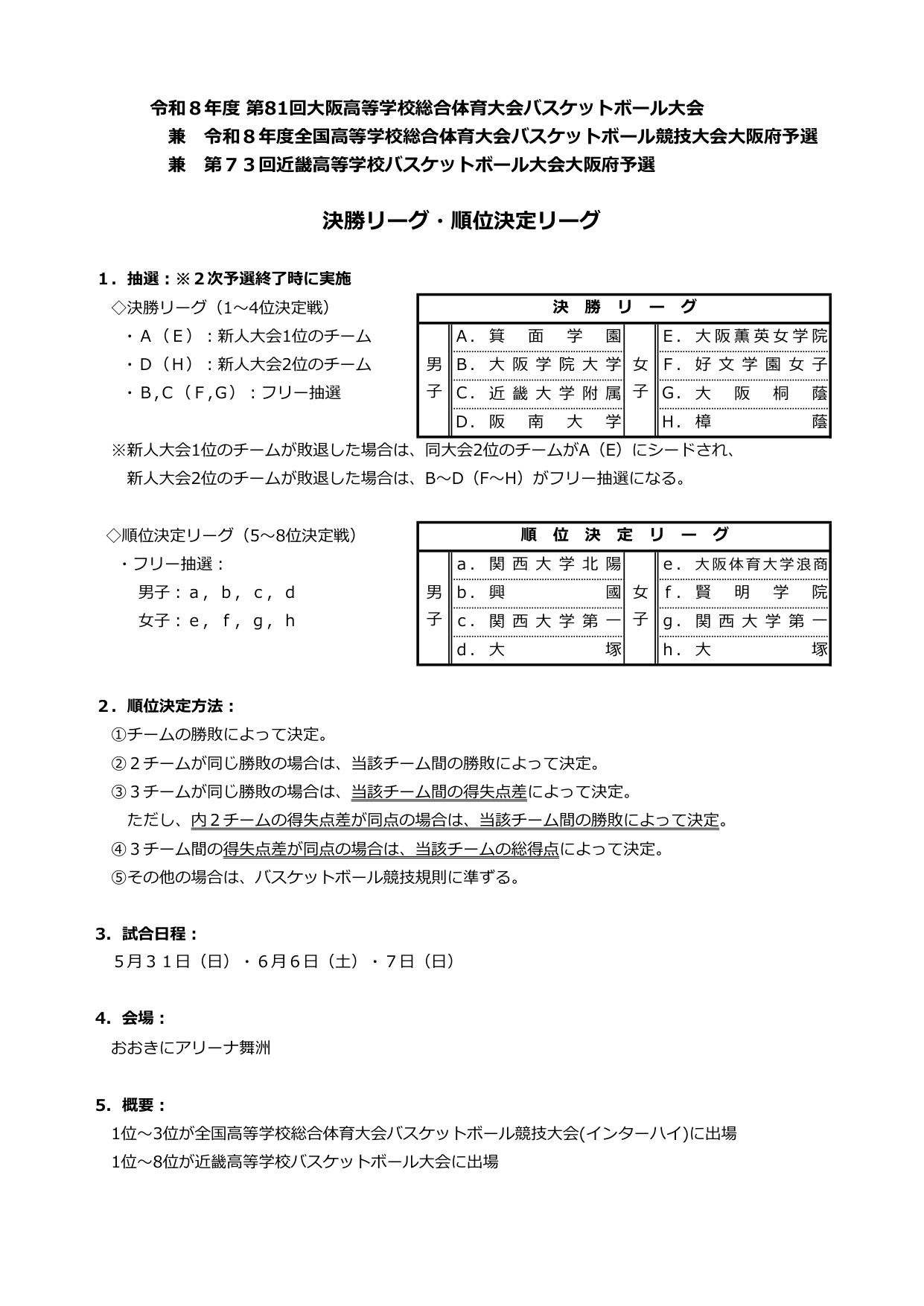 令和８年度 第81回大阪高等学校総合体育大会バスケットボール大会
兼　令和８年度全国高等学校総合体育大会バスケットボール競技大会大阪府予選
兼　第７３回近畿高等学校バスケットボール大会大阪府予選

決勝リーグ・順位決定リーグ

１．抽選：※２次予選終了時に実施

◇決勝リーグ（1～4位決定戦）
・Ａ（Ｅ）：新人大会1位のチーム
・Ｄ（Ｈ）：新人大会2位のチーム
・Ｂ,Ｃ（Ｆ,Ｇ）：フリー抽選

| 決勝リーグ | | | |
|---|---|---|---|
| 男子 | Ａ．箕面学園 | 女子 | Ｅ．大阪薫英女学院 |
| | Ｂ．大阪学院大学 | | Ｆ．好文学園女子 |
| | Ｃ．近畿大学附属 | | Ｇ．大阪桐蔭 |
| | Ｄ．阪南大学 | | Ｈ．樟蔭 |

※新人大会1位のチームが敗退した場合は、同大会2位のチームがA（E）にシードされ、新人大会2位のチームが敗退した場合は、B～D（F～H）がフリー抽選になる。

◇順位決定リーグ（5～8位決定戦）
・フリー抽選：
男子：ａ，ｂ，ｃ，ｄ
女子：ｅ，ｆ，ｇ，ｈ

| 順位決定リーグ | | | |
|---|---|---|---|
| 男子 | ａ．関西大学北陽 | 女子 | ｅ．大阪体育大学浪商 |
| | ｂ．興國 | | ｆ．賢明学院 |
| | ｃ．関西大学第一 | | ｇ．関西大学第一 |
| | ｄ．大塚 | | ｈ．大塚 |

２．順位決定方法：
①チームの勝敗によって決定。
②２チームが同じ勝敗の場合は、当該チーム間の勝敗によって決定。
③３チームが同じ勝敗の場合は、当該チーム間の得失点差によって決定。
ただし、内２チームの得失点差が同点の場合は、当該チーム間の勝敗によって決定。
④３チーム間の得失点差が同点の場合は、当該チームの総得点によって決定。
⑤その他の場合は、バスケットボール競技規則に準ずる。

3．試合日程：
5月３１日（日）・6月６日（土）・７日（日）

4．会場：
おおきにアリーナ舞洲

5．概要：
1位～3位が全国高等学校総合体育大会バスケットボール競技大会(インターハイ)に出場
1位～8位が近畿高等学校バスケットボール大会に出場